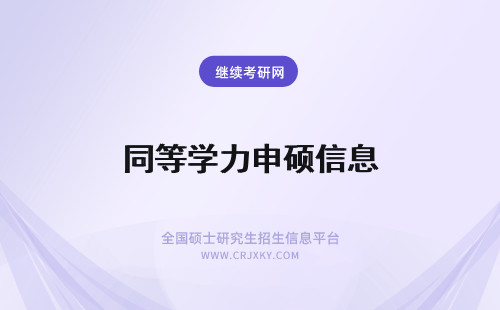 继续考研网

同等学力申硕信息

全国硕士研究生招生信息平台
WWW.CRJXKY.COM